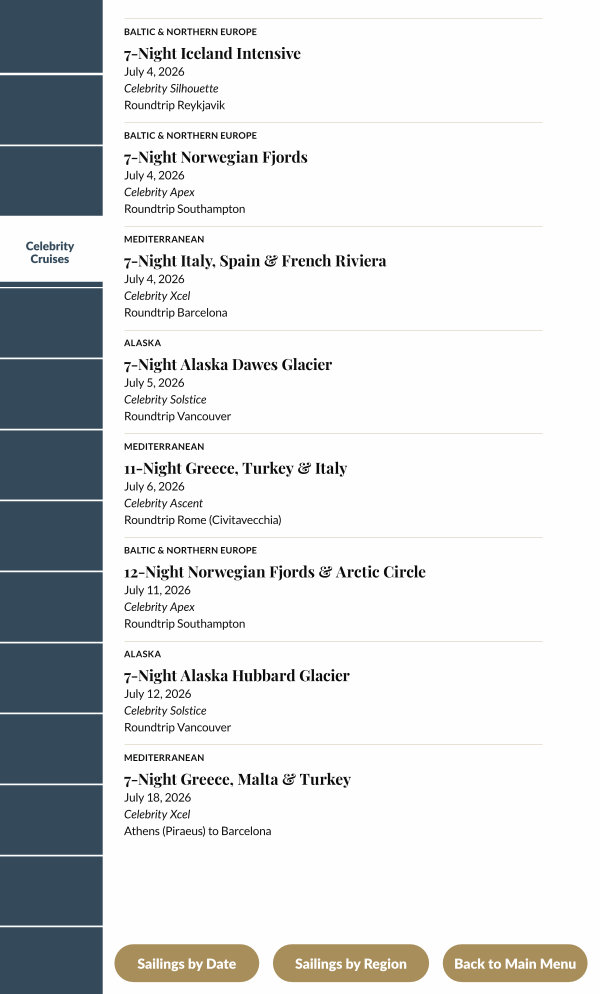 Celebrity Cruises

BALTIC & NORTHERN EUROPE
7-Night Iceland Intensive
July 4, 2026
Celebrity Silhouette
Roundtrip Reykjavik

BALTIC & NORTHERN EUROPE
7-Night Norwegian Fjords
July 4, 2026
Celebrity Apex
Roundtrip Southampton

MEDITERRANEAN
7-Night Italy, Spain & French Riviera
July 4, 2026
Celebrity Xcel
Roundtrip Barcelona

ALASKA
7-Night Alaska Dawes Glacier
July 5, 2026
Celebrity Solstice
Roundtrip Vancouver

MEDITERRANEAN
11-Night Greece, Turkey & Italy
July 6, 2026
Celebrity Ascent
Roundtrip Rome (Civitavecchia)

BALTIC & NORTHERN EUROPE
12-Night Norwegian Fjords & Arctic Circle
July 11, 2026
Celebrity Apex
Roundtrip Southampton

ALASKA
7-Night Alaska Hubbard Glacier
July 12, 2026
Celebrity Solstice
Roundtrip Vancouver

MEDITERRANEAN
7-Night Greece, Malta & Turkey
July 18, 2026
Celebrity Xcel
Athens (Piraeus) to Barcelona

Sailings by Date
Sailings by Region
Back to Main Menu